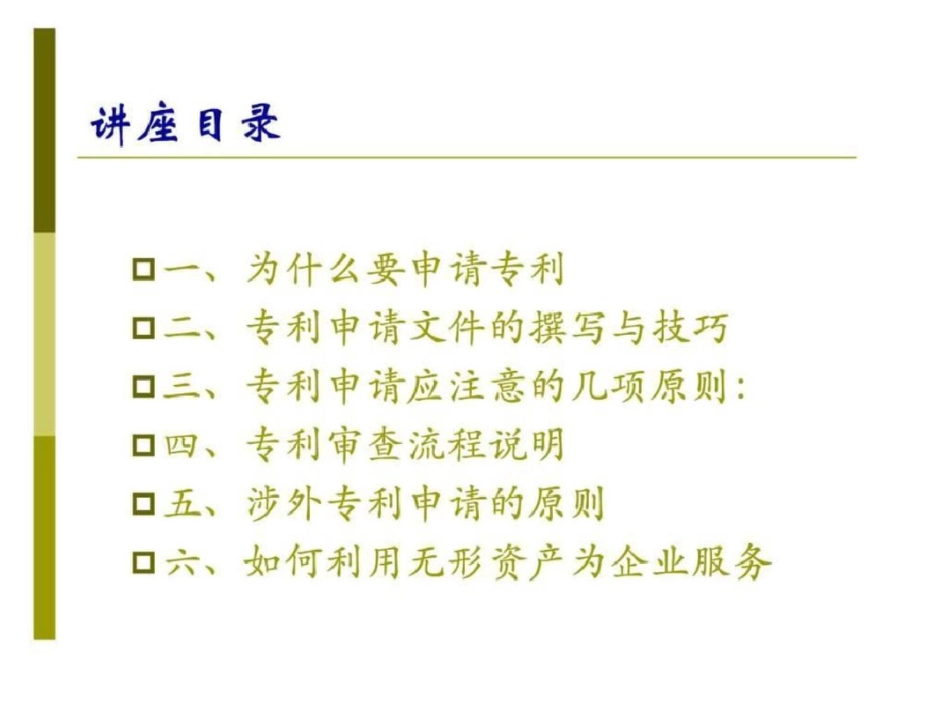 讲座目录

一、为什么要申请专利

二、专利申请文件的撰写与技巧

三、专利申请应注意的几项原则:

四、专利审查流程说明

五、涉外专利申请的原则

六、如何利用无形资产为企业服务